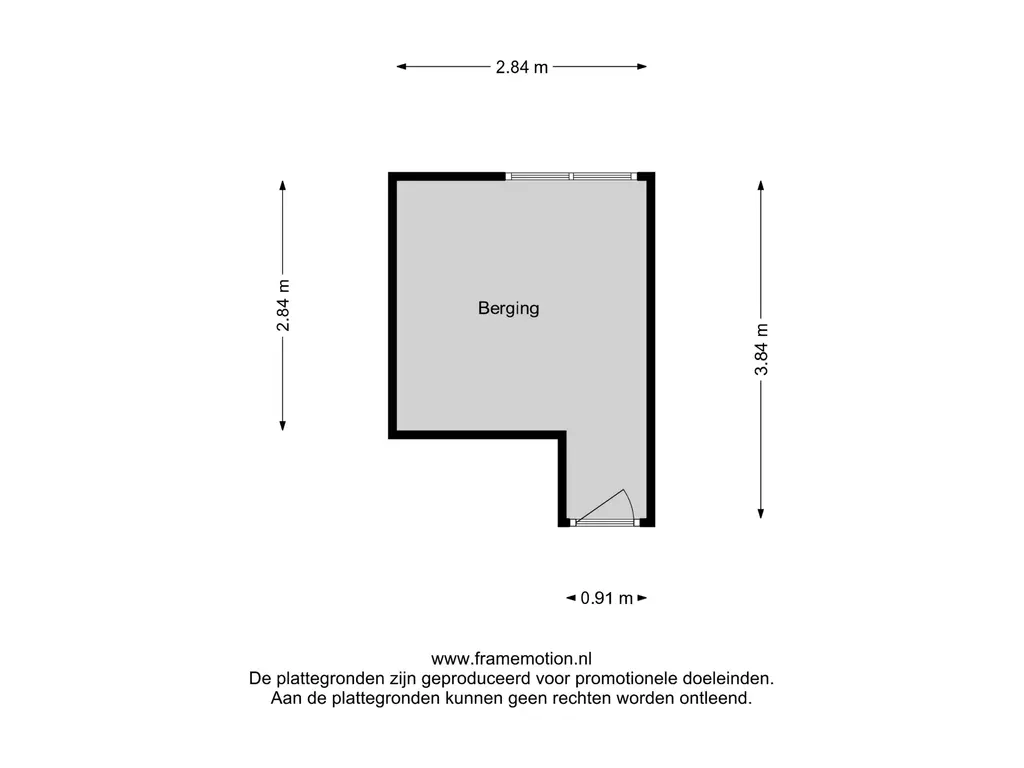 2.84 m

2.84 m

Berging

3.84 m

0.91 m

www.framemotion.nl
De plattegronden zijn geproduceerd voor promotionele doeleinden.
Aan de plattegronden kunnen geen rechten worden ontleend.